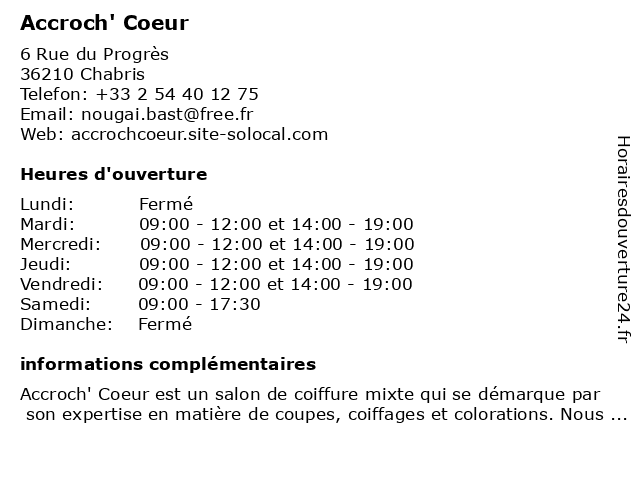 Accroch' Coeur

6 Rue du Progrès
36210 Chabris
Telefon: +33 2 54 40 12 75
Email: nougai.bast@free.fr
Web: accrochcoeur.site-solocal.com

Heures d'ouverture

| | |
|---|---|
| Lundi: | Fermé |
| Mardi: | 09:00 - 12:00 et 14:00 - 19:00 |
| Mercredi: | 09:00 - 12:00 et 14:00 - 19:00 |
| Jeudi: | 09:00 - 12:00 et 14:00 - 19:00 |
| Vendredi: | 09:00 - 12:00 et 14:00 - 19:00 |
| Samedi: | 09:00 - 17:30 |
| Dimanche: | Fermé |

informations complémentaires

Accroch' Coeur est un salon de coiffure mixte qui se démarque par son expertise en matière de coupes, coiffages et colorations. Nous ...

Horairesdouverture24.fr